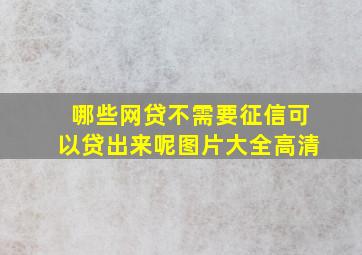 哪些网贷不需要征信可以贷出来呢图片大全高清